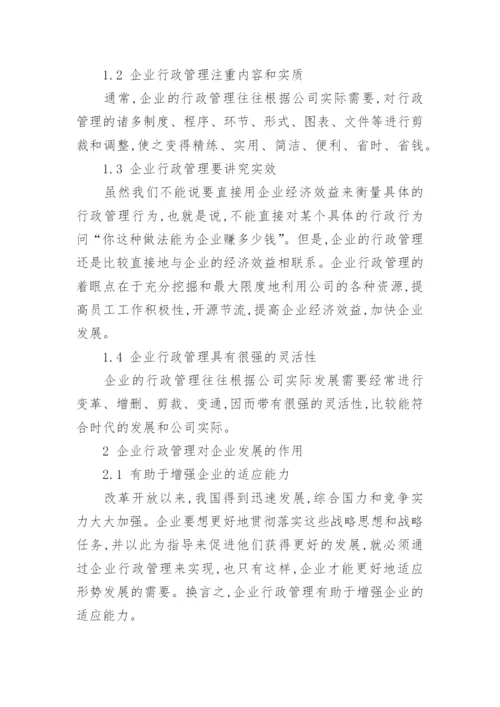 1.2 企业行政管理注重内容和实质

通常,企业的行政管理往往根据公司实际需要,对行政管理的诸多制度、程序、环节、形式、图表、文件等进行剪裁和调整,使之变得精练、实用、简洁、便利、省时、省钱。

1.3 企业行政管理要讲究实效

虽然我们不能说要直接用企业经济效益来衡量具体的行政管理行为,也就是说,不能直接对某个具体的行政行为问“你这种做法能为企业赚多少钱”。但是,企业的行政管理还是比较直接地与企业的经济效益相联系。企业行政管理的着眼点在于充分挖掘和最大限度地利用公司的各种资源,提高员工工作积极性,开源节流,提高企业经济效益,加快企业发展。

1.4 企业行政管理具有很强的灵活性

企业的行政管理往往根据公司实际发展需要经常进行变革、增删、剪裁、变通,因而带有很强的灵活性,比较能符合时代的发展和公司实际。

2 企业行政管理对企业发展的作用

2.1 有助于增强企业的适应能力

改革开放以来,我国得到迅速发展,综合国力和竞争实力大大加强。企业要想更好地贯彻落实这些战略思想和战略任务,并以此为指导来促进他们获得更好的发展,就必须通过企业行政管理来实现,也只有这样,企业才能更好地适应形势发展的需要。换言之,企业行政管理有助于增强企业的适应能力。